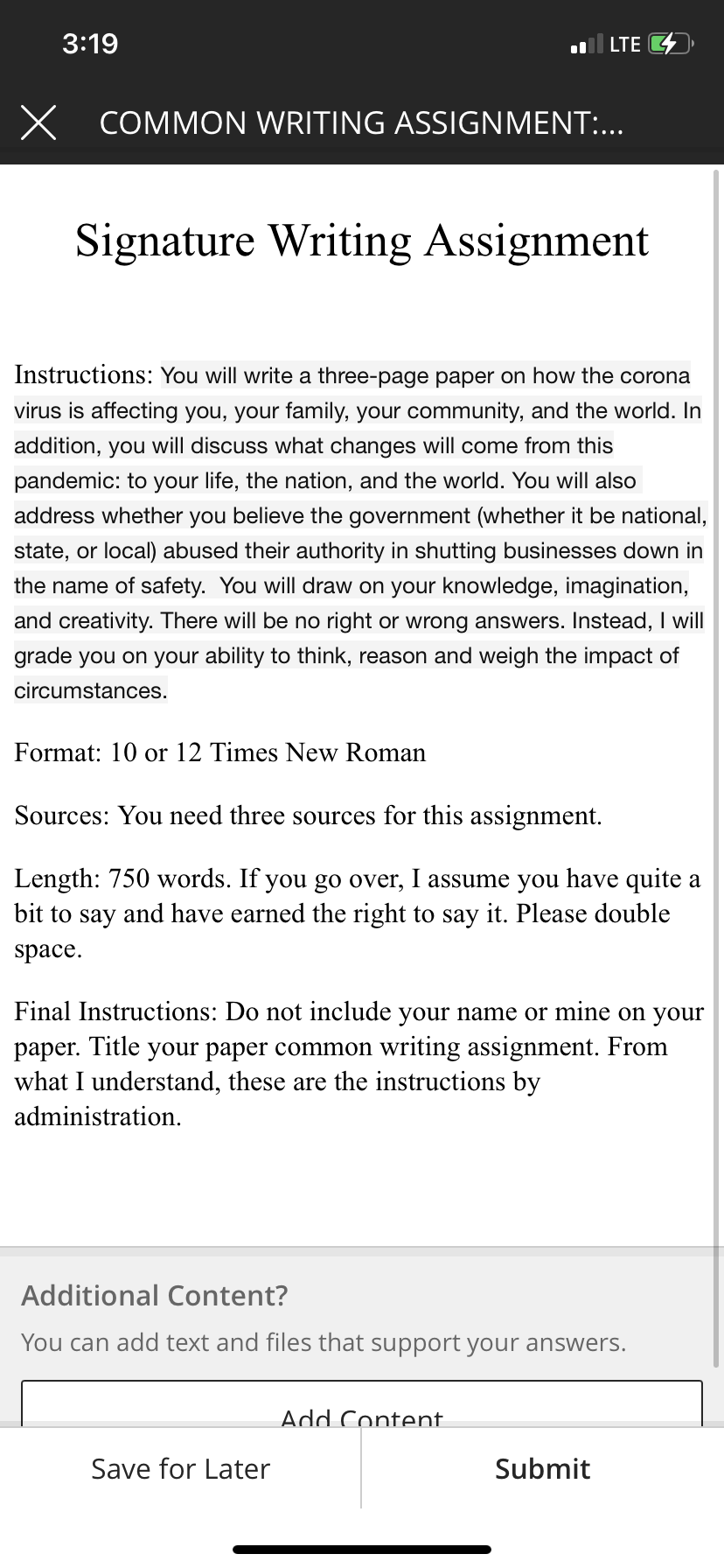 3:19

LTE

COMMON WRITING ASSIGNMENT:...

Signature Writing Assignment

Instructions: You will write a three-page paper on how the corona virus is affecting you, your family, your community, and the world. In addition, you will discuss what changes will come from this pandemic: to your life, the nation, and the world. You will also address whether you believe the government (whether it be national, state, or local) abused their authority in shutting businesses down in the name of safety. You will draw on your knowledge, imagination, and creativity. There will be no right or wrong answers. Instead, I will grade you on your ability to think, reason and weigh the impact of circumstances.

Format: 10 or 12 Times New Roman

Sources: You need three sources for this assignment.

Length: 750 words. If you go over, I assume you have quite a bit to say and have earned the right to say it. Please double space.

Final Instructions: Do not include your name or mine on your paper. Title your paper common writing assignment. From what I understand, these are the instructions by administration.

Additional Content?

You can add text and files that support your answers.

Add Content

Save for Later

Submit